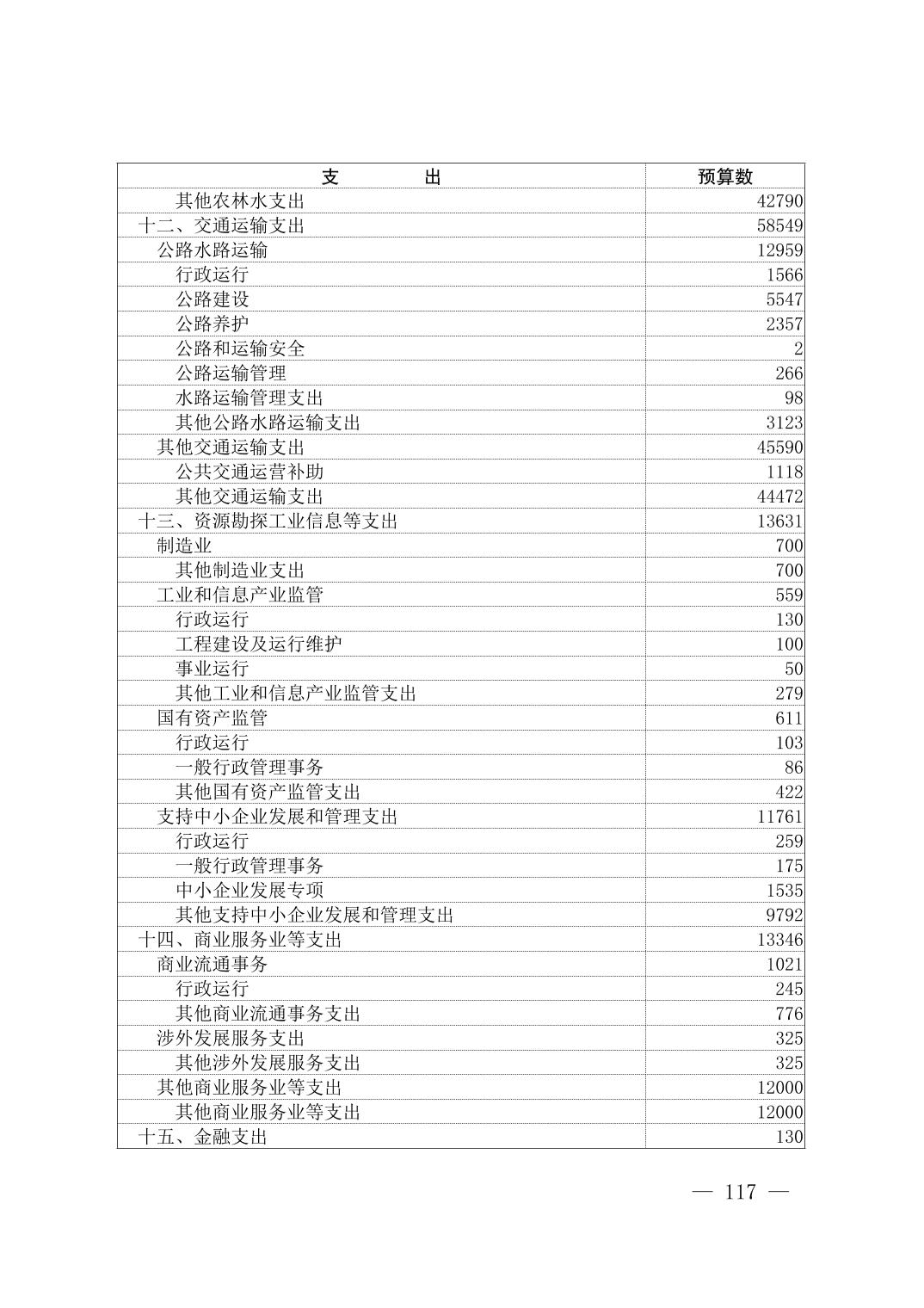 | 支　　　　出 | 预算数 |
|---|---|
| 其他农林水支出 | 42790 |
| 十二、交通运输支出 | 58549 |
| 公路水路运输 | 12959 |
| 行政运行 | 1566 |
| 公路建设 | 5547 |
| 公路养护 | 2357 |
| 公路和运输安全 | 2 |
| 公路运输管理 | 266 |
| 水路运输管理支出 | 98 |
| 其他公路水路运输支出 | 3123 |
| 其他交通运输支出 | 45590 |
| 公共交通运营补助 | 1118 |
| 其他交通运输支出 | 44472 |
| 十三、资源勘探工业信息等支出 | 13631 |
| 制造业 | 700 |
| 其他制造业支出 | 700 |
| 工业和信息产业监管 | 559 |
| 行政运行 | 130 |
| 工程建设及运行维护 | 100 |
| 事业运行 | 50 |
| 其他工业和信息产业监管支出 | 279 |
| 国有资产监管 | 611 |
| 行政运行 | 103 |
| 一般行政管理事务 | 86 |
| 其他国有资产监管支出 | 422 |
| 支持中小企业发展和管理支出 | 11761 |
| 行政运行 | 259 |
| 一般行政管理事务 | 175 |
| 中小企业发展专项 | 1535 |
| 其他支持中小企业发展和管理支出 | 9792 |
| 十四、商业服务业等支出 | 13346 |
| 商业流通事务 | 1021 |
| 行政运行 | 245 |
| 其他商业流通事务支出 | 776 |
| 涉外发展服务支出 | 325 |
| 其他涉外发展服务支出 | 325 |
| 其他商业服务业等支出 | 12000 |
| 其他商业服务业等支出 | 12000 |
| 十五、金融支出 | 130 |

— 117 —